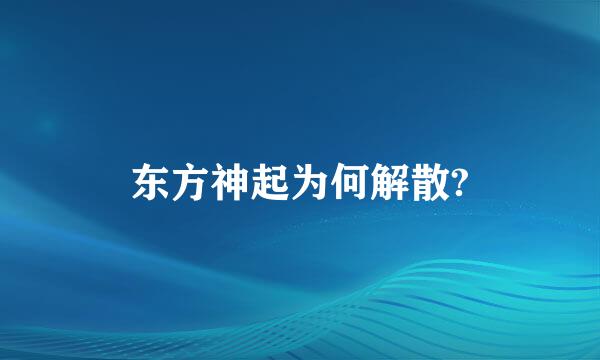 东方神起为何解散?